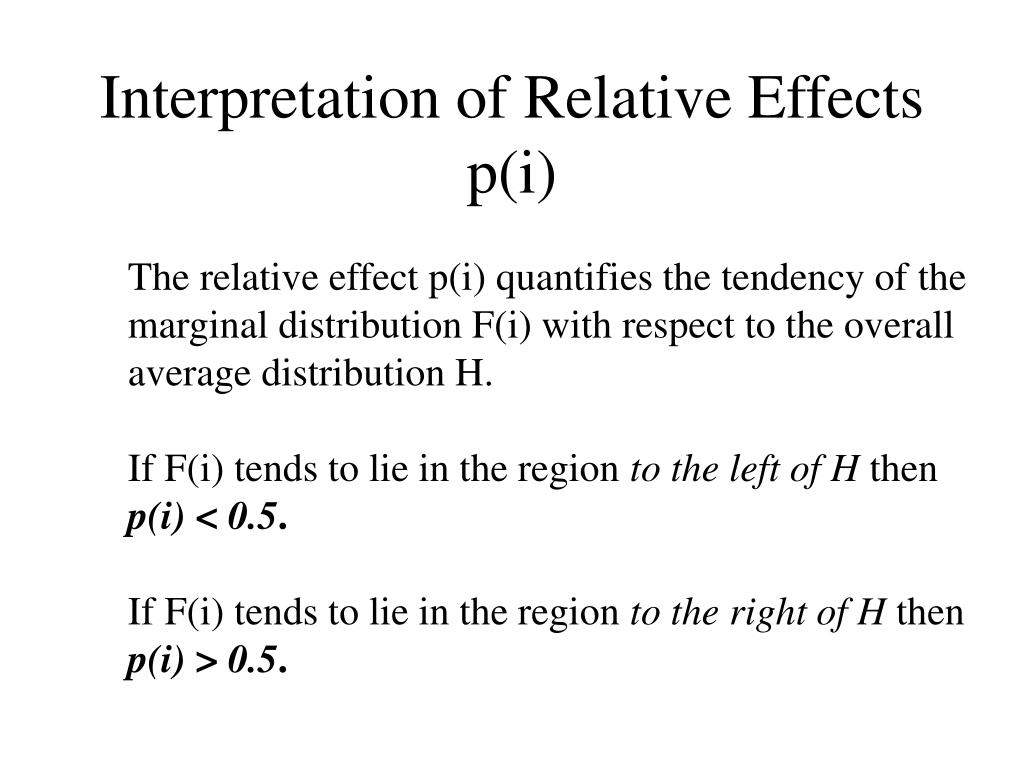 Interpretation of Relative Effects p(i)

The relative effect p(i) quantifies the tendency of the marginal distribution F(i) with respect to the overall average distribution H.

If F(i) tends to lie in the region to the left of H then p(i) < 0.5.

If F(i) tends to lie in the region to the right of H then p(i) > 0.5.